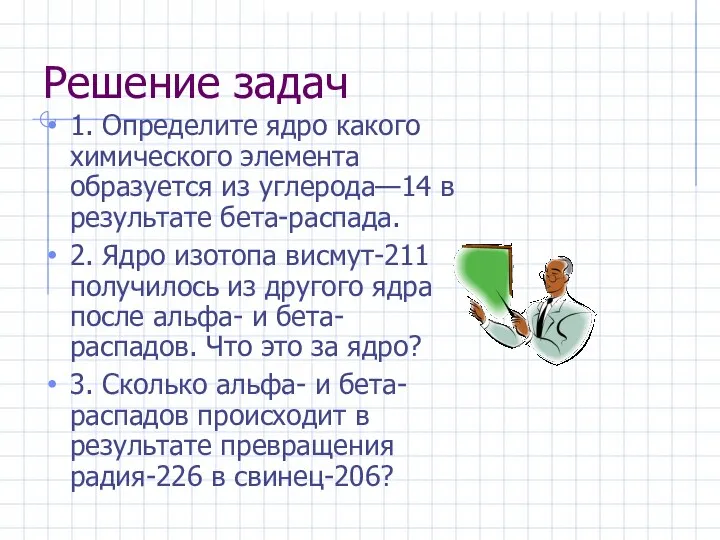 Решение задач

• 1. Определите ядро какого химического элемента образуется из углерода—14 в результате бета-распада.

• 2. Ядро изотопа висмут-211 получилось из другого ядра после альфа- и бета-распадов. Что это за ядро?

• 3. Сколько альфа- и бета-распадов происходит в результате превращения радия-226 в свинец-206?